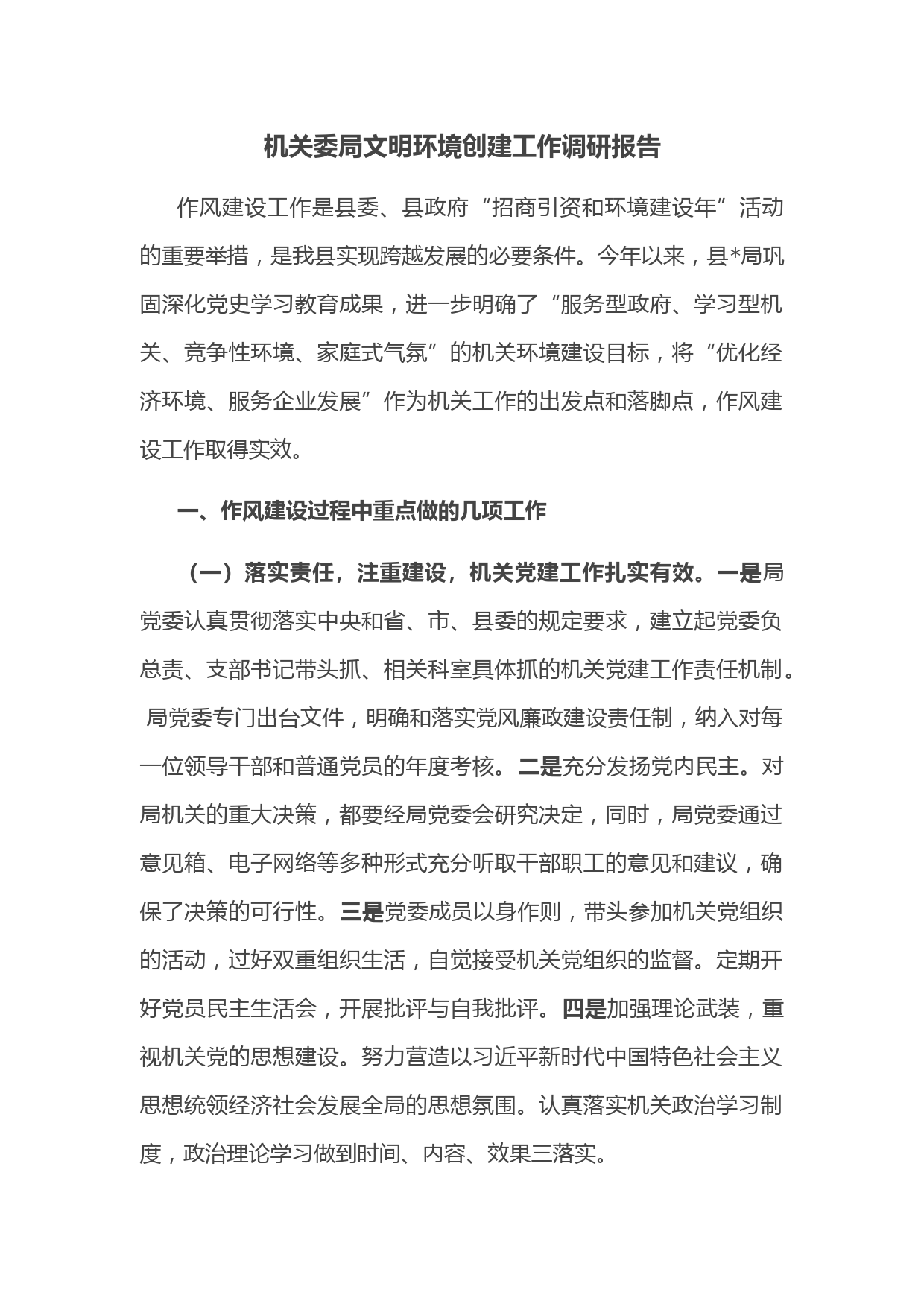 机关委局文明环境创建工作调研报告

作风建设工作是县委、县政府“招商引资和环境建设年”活动的重要举措，是我县实现跨越发展的必要条件。今年以来，县*局巩固深化党史学习教育成果，进一步明确了“服务型政府、学习型机关、竞争性环境、家庭式气氛”的机关环境建设目标，将“优化经济环境、服务企业发展”作为机关工作的出发点和落脚点，作风建设工作取得实效。

一、作风建设过程中重点做的几项工作

（一）落实责任，注重建设，机关党建工作扎实有效。一是局党委认真贯彻落实中央和省、市、县委的规定要求，建立起党委负总责、支部书记带头抓、相关科室具体抓的机关党建工作责任机制。局党委专门出台文件，明确和落实党风廉政建设责任制，纳入对每一位领导干部和普通党员的年度考核。二是充分发扬党内民主。对局机关的重大决策，都要经局党委会研究决定，同时，局党委通过意见箱、电子网络等多种形式充分听取干部职工的意见和建议，确保了决策的可行性。三是党委成员以身作则，带头参加机关党组织的活动，过好双重组织生活，自觉接受机关党组织的监督。定期开好党员民主生活会，开展批评与自我批评。四是加强理论武装，重视机关党的思想建设。努力营造以习近平新时代中国特色社会主义思想统领经济社会发展全局的思想氛围。认真落实机关政治学习制度，政治理论学习做到时间、内容、效果三落实。